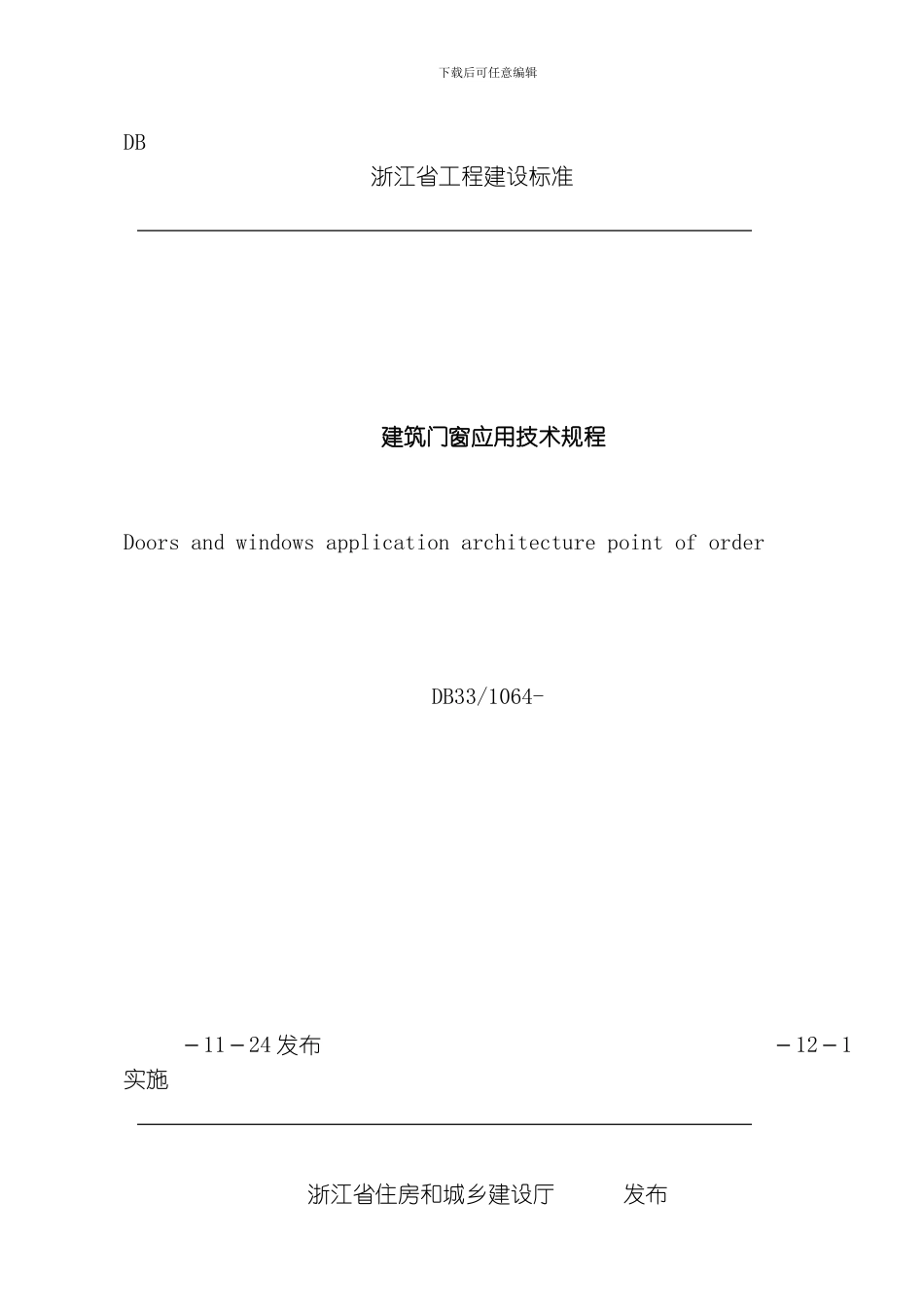 下载后可任意编辑

DB

浙江省工程建设标准

建筑门窗应用技术规程

Doors and windows application architecture point of order

DB33/1064-

－11－24 发布

－12－1 实施

浙江省住房和城乡建设厅　　发布